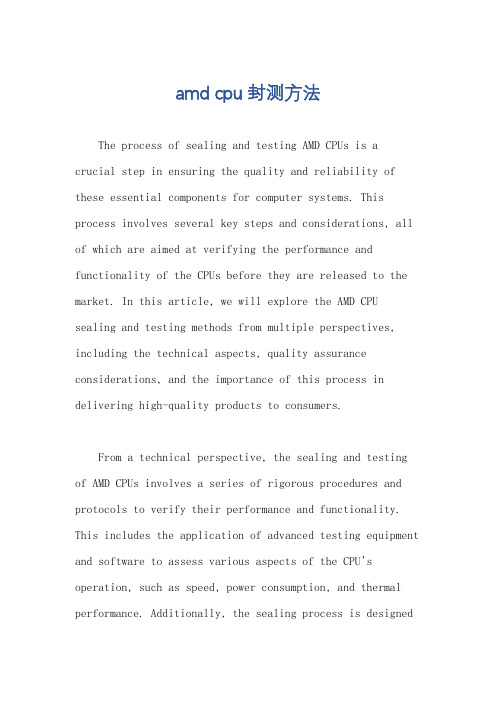 amd cpu 封测方法

The process of sealing and testing AMD CPUs is a crucial step in ensuring the quality and reliability of these essential components for computer systems. This process involves several key steps and considerations, all of which are aimed at verifying the performance and functionality of the CPUs before they are released to the market. In this article, we will explore the AMD CPU sealing and testing methods from multiple perspectives, including the technical aspects, quality assurance considerations, and the importance of this process in delivering high-quality products to consumers.

From a technical perspective, the sealing and testing of AMD CPUs involves a series of rigorous procedures and protocols to verify their performance and functionality. This includes the application of advanced testing equipment and software to assess various aspects of the CPU's operation, such as speed, power consumption, and thermal performance. Additionally, the sealing process is designed